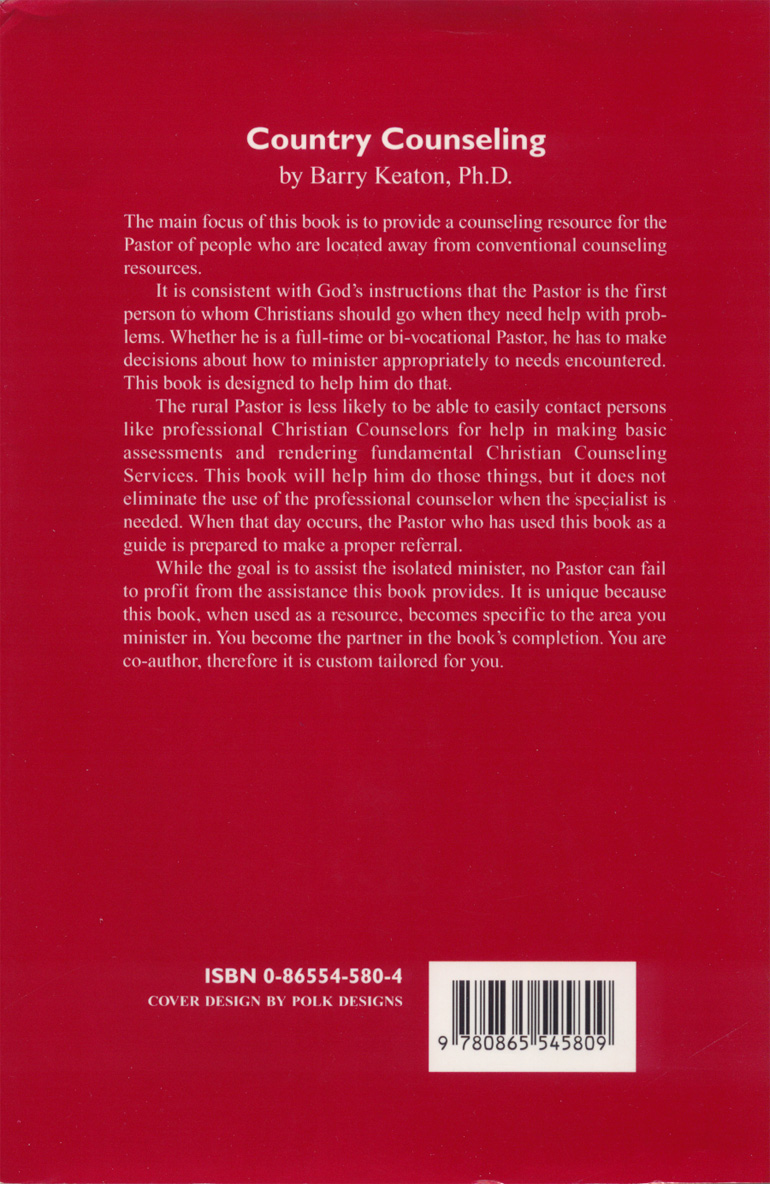 Country Counseling
by Barry Keaton, Ph.D.

The main focus of this book is to provide a counseling resource for the Pastor of people who are located away from conventional counseling resources.

It is consistent with God's instructions that the Pastor is the first person to whom Christians should go when they need help with problems. Whether he is a full-time or bi-vocational Pastor, he has to make decisions about how to minister appropriately to needs encountered. This book is designed to help him do that.

The rural Pastor is less likely to be able to easily contact persons like professional Christian Counselors for help in making basic assessments and rendering fundamental Christian Counseling Services. This book will help him do those things, but it does not eliminate the use of the professional counselor when the specialist is needed. When that day occurs, the Pastor who has used this book as a guide is prepared to make a proper referral.

While the goal is to assist the isolated minister, no Pastor can fail to profit from the assistance this book provides. It is unique because this book, when used as a resource, becomes specific to the area you minister in. You become the partner in the book's completion. You are co-author, therefore it is custom tailored for you.

ISBN 0-86554-580-4
COVER DESIGN BY POLK DESIGNS

9 780865 545809